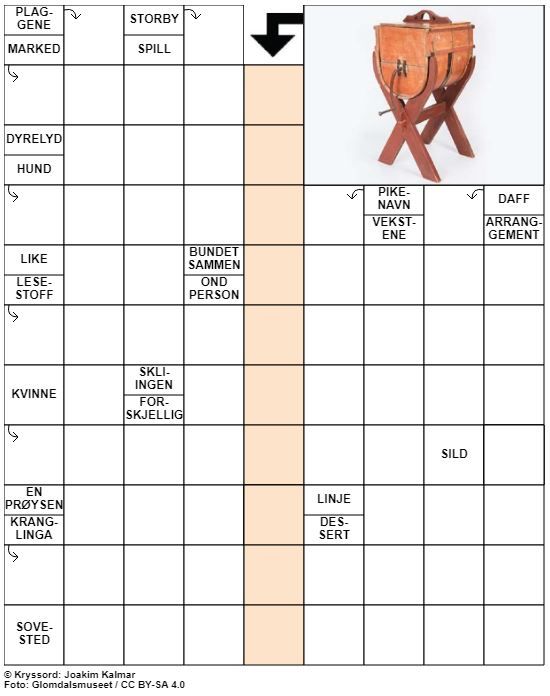 PLAGGENE

MARKED

STORBY

SPILL

DYRELYD

HUND

PIKENAVN

VEKSTENE

DAFF

ARRANGEMENT

LIKE

LESESTOFF

BUNDET SAMMEN

OND PERSON

KVINNE

SKLIINGEN

FORSKJELLIG

SILD

EN PRØYSEN

KRANGLINGA

LINJE

DESSERT

SOVESTED

© Kryssord: Joakim Kalmar
Foto: Glomdalsmuseet / CC BY-SA 4.0